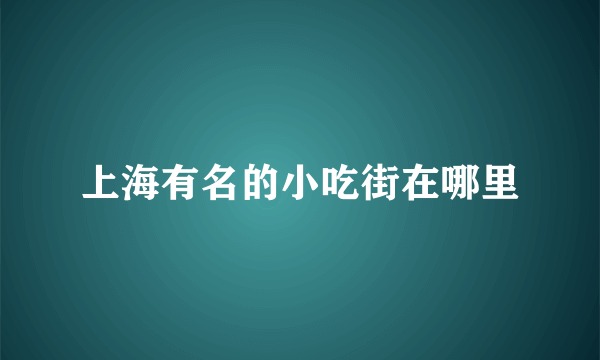 上海有名的小吃街在哪里